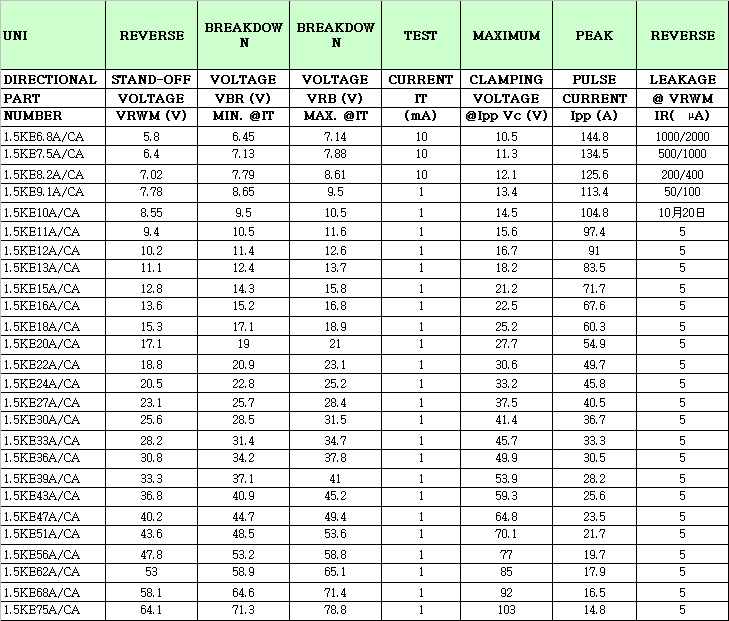 | UNI | REVERSE | BREAKDOWN | BREAKDOWN | TEST | MAXIMUM | PEAK | REVERSE |
|---|---|---|---|---|---|---|---|
| DIRECTIONAL | STAND-OFF | VOLTAGE | VOLTAGE | CURRENT | CLAMPING | PULSE | LEAKAGE |
| PART | VOLTAGE | VBR (V) | VRB (V) | IT | VOLTAGE | CURRENT | @ VRWM |
| NUMBER | VRWM (V) | MIN. @IT | MAX. @IT | (mA) | @Ipp Vc (V) | Ipp (A) | IR( μA) |
| 1.5KE6.8A/CA | 5.8 | 6.45 | 7.14 | 10 | 10.5 | 144.8 | 1000/2000 |
| 1.5KE7.5A/CA | 6.4 | 7.13 | 7.88 | 10 | 11.3 | 134.5 | 500/1000 |
| 1.5KE8.2A/CA | 7.02 | 7.79 | 8.61 | 10 | 12.1 | 125.6 | 200/400 |
| 1.5KE9.1A/CA | 7.78 | 8.65 | 9.5 | 1 | 13.4 | 113.4 | 50/100 |
| 1.5KE10A/CA | 8.55 | 9.5 | 10.5 | 1 | 14.5 | 104.8 | 10月20日 |
| 1.5KE11A/CA | 9.4 | 10.5 | 11.6 | 1 | 15.6 | 97.4 | 5 |
| 1.5KE12A/CA | 10.2 | 11.4 | 12.6 | 1 | 16.7 | 91 | 5 |
| 1.5KE13A/CA | 11.1 | 12.4 | 13.7 | 1 | 18.2 | 83.5 | 5 |
| 1.5KE15A/CA | 12.8 | 14.3 | 15.8 | 1 | 21.2 | 71.7 | 5 |
| 1.5KE16A/CA | 13.6 | 15.2 | 16.8 | 1 | 22.5 | 67.6 | 5 |
| 1.5KE18A/CA | 15.3 | 17.1 | 18.9 | 1 | 25.2 | 60.3 | 5 |
| 1.5KE20A/CA | 17.1 | 19 | 21 | 1 | 27.7 | 54.9 | 5 |
| 1.5KE22A/CA | 18.8 | 20.9 | 23.1 | 1 | 30.6 | 49.7 | 5 |
| 1.5KE24A/CA | 20.5 | 22.8 | 25.2 | 1 | 33.2 | 45.8 | 5 |
| 1.5KE27A/CA | 23.1 | 25.7 | 28.4 | 1 | 37.5 | 40.5 | 5 |
| 1.5KE30A/CA | 25.6 | 28.5 | 31.5 | 1 | 41.4 | 36.7 | 5 |
| 1.5KE33A/CA | 28.2 | 31.4 | 34.7 | 1 | 45.7 | 33.3 | 5 |
| 1.5KE36A/CA | 30.8 | 34.2 | 37.8 | 1 | 49.9 | 30.5 | 5 |
| 1.5KE39A/CA | 33.3 | 37.1 | 41 | 1 | 53.9 | 28.2 | 5 |
| 1.5KE43A/CA | 36.8 | 40.9 | 45.2 | 1 | 59.3 | 25.6 | 5 |
| 1.5KE47A/CA | 40.2 | 44.7 | 49.4 | 1 | 64.8 | 23.5 | 5 |
| 1.5KE51A/CA | 43.6 | 48.5 | 53.6 | 1 | 70.1 | 21.7 | 5 |
| 1.5KE56A/CA | 47.8 | 53.2 | 58.8 | 1 | 77 | 19.7 | 5 |
| 1.5KE62A/CA | 53 | 58.9 | 65.1 | 1 | 85 | 17.9 | 5 |
| 1.5KE68A/CA | 58.1 | 64.6 | 71.4 | 1 | 92 | 16.5 | 5 |
| 1.5KE75A/CA | 64.1 | 71.3 | 78.8 | 1 | 103 | 14.8 | 5 |